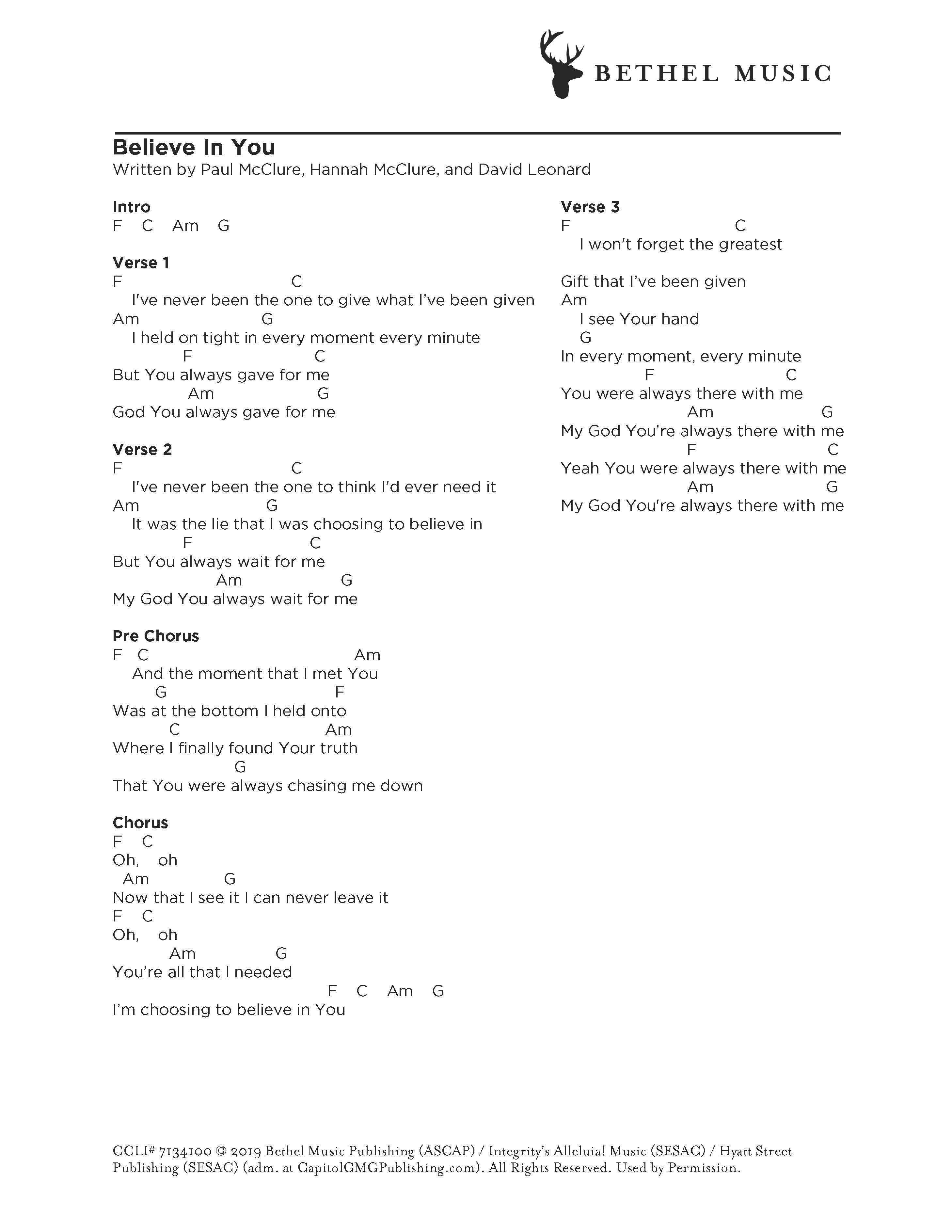 BETHEL MUSIC

Believe In You
Written by Paul McClure, Hannah McClure, and David Leonard

Intro
F C Am G

Verse 1
F C
I've never been the one to give what I've been given
Am G
I held on tight in every moment every minute
F C
But You always gave for me
Am G
God You always gave for me

Verse 2
F C
I've never been the one to think I'd ever need it
Am G
It was the lie that I was choosing to believe in
F C
But You always wait for me
Am G
My God You always wait for me

Pre Chorus
F C Am
And the moment that I met You
G F
Was at the bottom I held onto
C Am
Where I finally found Your truth
G
That You were always chasing me down

Chorus
F C
Oh, oh
Am G
Now that I see it I can never leave it
F C
Oh, oh
Am G
You're all that I needed
F C Am G
I'm choosing to believe in You

Verse 3
F C
I won't forget the greatest

Gift that I've been given
Am
I see Your hand
G
In every moment, every minute
F C
You were always there with me
Am G
My God You're always there with me
F C
Yeah You were always there with me
Am G
My God You're always there with me

CCLI# 7134100 © 2019 Bethel Music Publishing (ASCAP) / Integrity's Alleluia! Music (SESAC) / Hyatt Street Publishing (SESAC) (adm. at CapitolCMGPublishing.com). All Rights Reserved. Used by Permission.